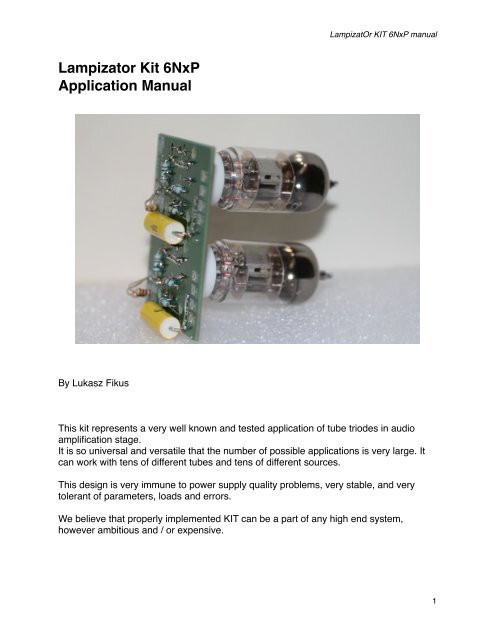 LampizatOr KIT 6NxP manual

Lampizator Kit 6NxP
Application Manual

By Lukasz Fikus

This kit represents a very well known and tested application of tube triodes in audio amplification stage.
It is so universal and versatile that the number of possible applications is very large. It can work with tens of different tubes and tens of different sources.

This design is very immune to power supply quality problems, very stable, and very tolerant of parameters, loads and errors.

We believe that properly implemented KIT can be a part of any high end system, however ambitious and / or expensive.

1